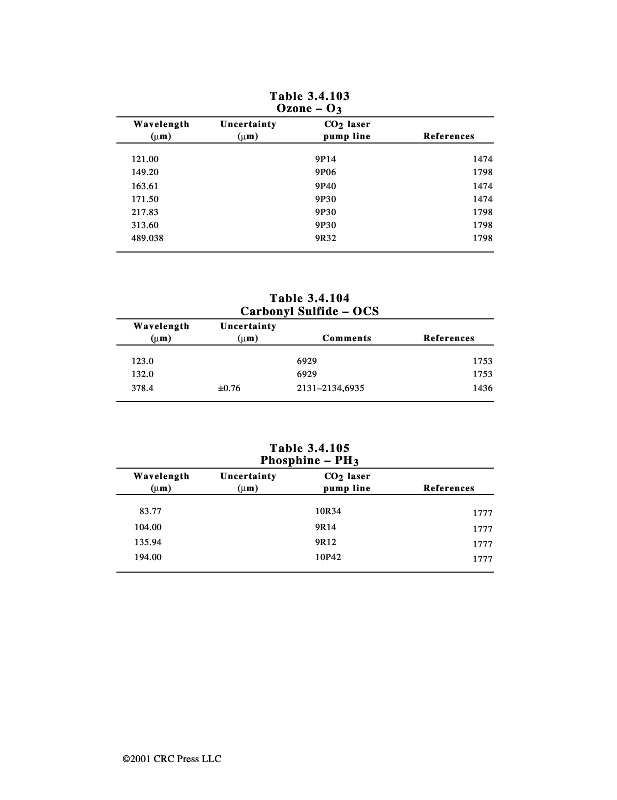 Table 3.4.103
Ozone – $O_3$

| Wavelength (μm) | Uncertainty (μm) | $CO_2$ laser pump line | References |
|---|---|---|---|
| 121.00 | | 9P14 | 1474 |
| 149.20 | | 9P06 | 1798 |
| 163.61 | | 9P40 | 1474 |
| 171.50 | | 9P30 | 1474 |
| 217.83 | | 9P30 | 1798 |
| 313.60 | | 9P30 | 1798 |
| 489.038 | | 9R32 | 1798 |

Table 3.4.104
Carbonyl Sulfide – OCS

| Wavelength (μm) | Uncertainty (μm) | Comments | References |
|---|---|---|---|
| 123.0 | | 6929 | 1753 |
| 132.0 | | 6929 | 1753 |
| 378.4 | ±0.76 | 2131–2134,6935 | 1436 |

Table 3.4.105
Phosphine – $PH_3$

| Wavelength (μm) | Uncertainty (μm) | $CO_2$ laser pump line | References |
|---|---|---|---|
| 83.77 | | 10R34 | 1777 |
| 104.00 | | 9R14 | 1777 |
| 135.94 | | 9R12 | 1777 |
| 194.00 | | 10P42 | 1777 |

©2001 CRC Press LLC